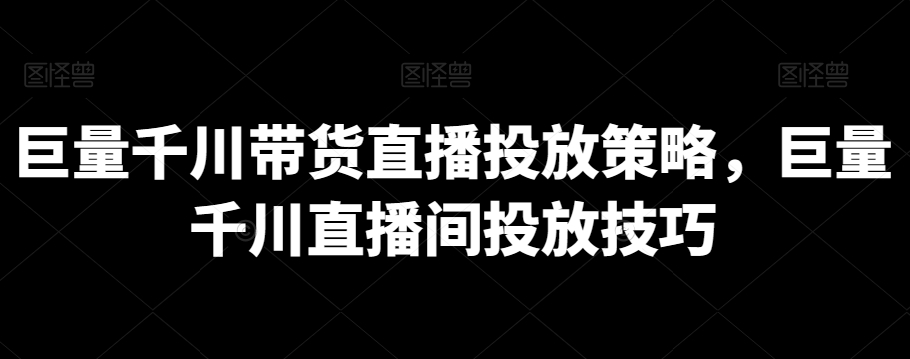 图怪兽 图怪兽 图怪兽

巨量千川带货直播投放策略，巨量千川直播间投放技巧